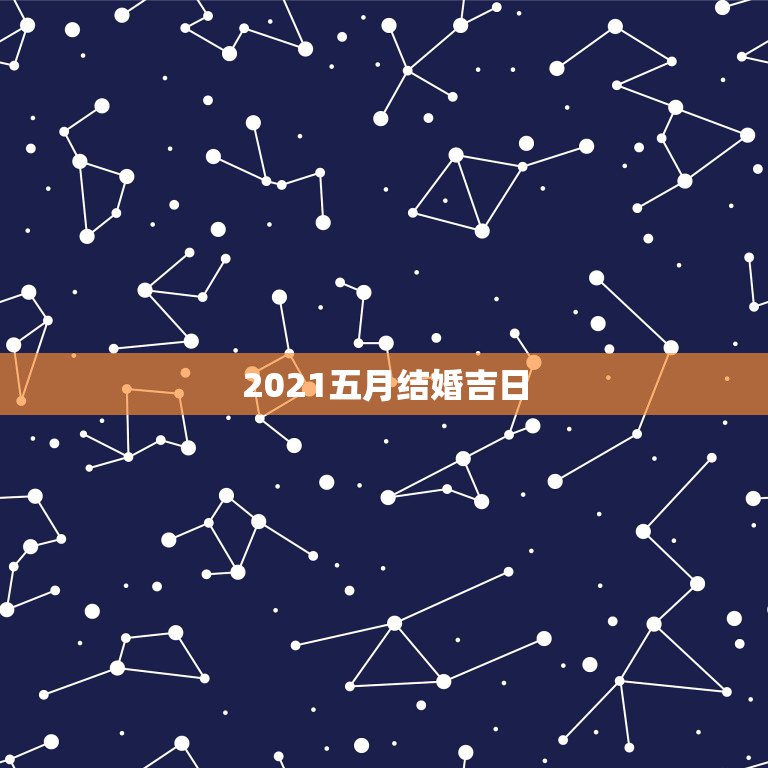 2021五月结婚吉日